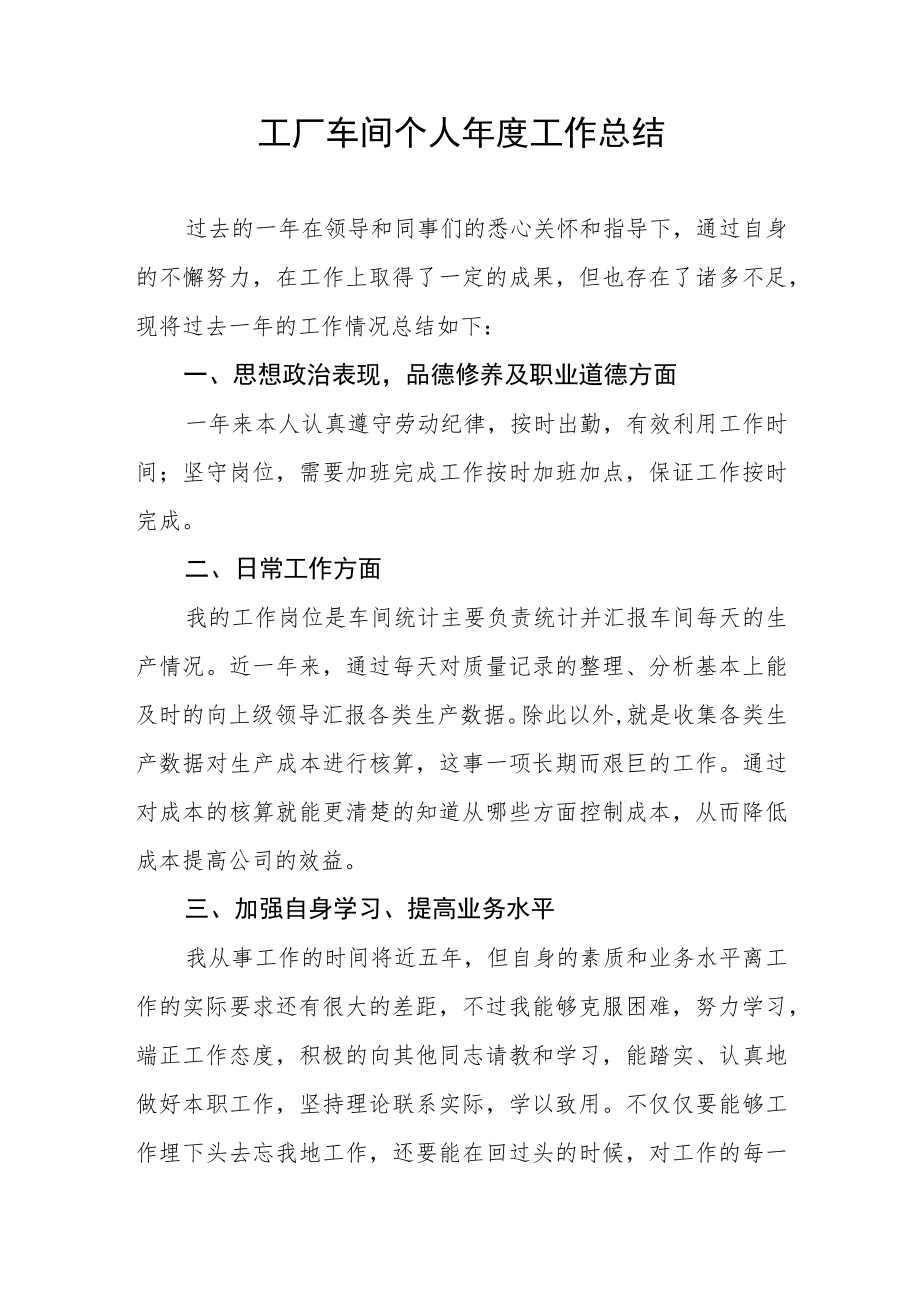 工厂车间个人年度工作总结

过去的一年在领导和同事们的悉心关怀和指导下，通过自身的不懈努力，在工作上取得了一定的成果，但也存在了诸多不足，现将过去一年的工作情况总结如下：

一、思想政治表现，品德修养及职业道德方面

一年来本人认真遵守劳动纪律，按时出勤，有效利用工作时间；坚守岗位，需要加班完成工作按时加班加点，保证工作按时完成。

二、日常工作方面

我的工作岗位是车间统计主要负责统计并汇报车间每天的生产情况。近一年来，通过每天对质量记录的整理、分析基本上能及时的向上级领导汇报各类生产数据。除此以外，就是收集各类生产数据对生产成本进行核算，这事一项长期而艰巨的工作。通过对成本的核算就能更清楚的知道从哪些方面控制成本，从而降低成本提高公司的效益。

三、加强自身学习、提高业务水平

我从事工作的时间将近五年，但自身的素质和业务水平离工作的实际要求还有很大的差距，不过我能够克服困难，努力学习，端正工作态度，积极的向其他同志请教和学习，能踏实、认真地做好本职工作，坚持理论联系实际，学以致用。不仅仅要能够工作埋下头去忘我地工作，还要能在回过头的时候，对工作的每一